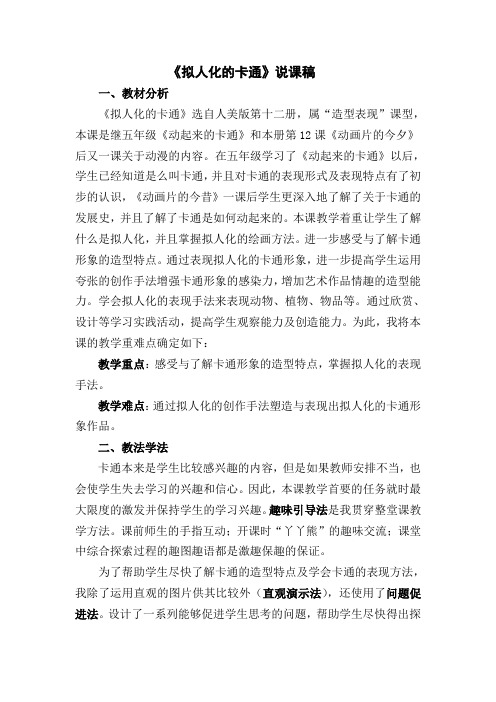 《拟人化的卡通》说课稿

一、教材分析

《拟人化的卡通》选自人美版第十二册，属“造型表现”课型，本课是继五年级《动起来的卡通》和本册第12课《动画片的今夕》后又一课关于动漫的内容。在五年级学习了《动起来的卡通》以后，学生已经知道是么叫卡通，并且对卡通的表现形式及表现特点有了初步的认识，《动画片的今昔》一课后学生更深入地了解了关于卡通的发展史，并且了解了卡通是如何动起来的。本课教学着重让学生了解什么是拟人化，并且掌握拟人化的绘画方法。进一步感受与了解卡通形象的造型特点。通过表现拟人化的卡通形象，进一步提高学生运用夸张的创作手法增强卡通形象的感染力，增加艺术作品情趣的造型能力。学会拟人化的表现手法来表现动物、植物、物品等。通过欣赏、设计等学习实践活动，提高学生观察能力及创造能力。为此，我将本课的教学重难点确定如下：

教学重点：感受与了解卡通形象的造型特点，掌握拟人化的表现手法。

教学难点：通过拟人化的创作手法塑造与表现出拟人化的卡通形象作品。

二、教法学法

卡通本来是学生比较感兴趣的内容，但是如果教师安排不当，也会使学生失去学习的兴趣和信心。因此，本课教学首要的任务就时最大限度的激发并保持学生的学习兴趣。趣味引导法是我贯穿整堂课教学方法。课前师生的手指互动；开课时“丫丫熊”的趣味交流；课堂中综合探索过程的趣图趣语都是激趣保趣的保证。

为了帮助学生尽快了解卡通的造型特点及学会卡通的表现方法，我除了运用直观的图片供其比较外（直观演示法），还使用了问题促进法。设计了一系列能够促进学生思考的问题，帮助学生尽快得出探